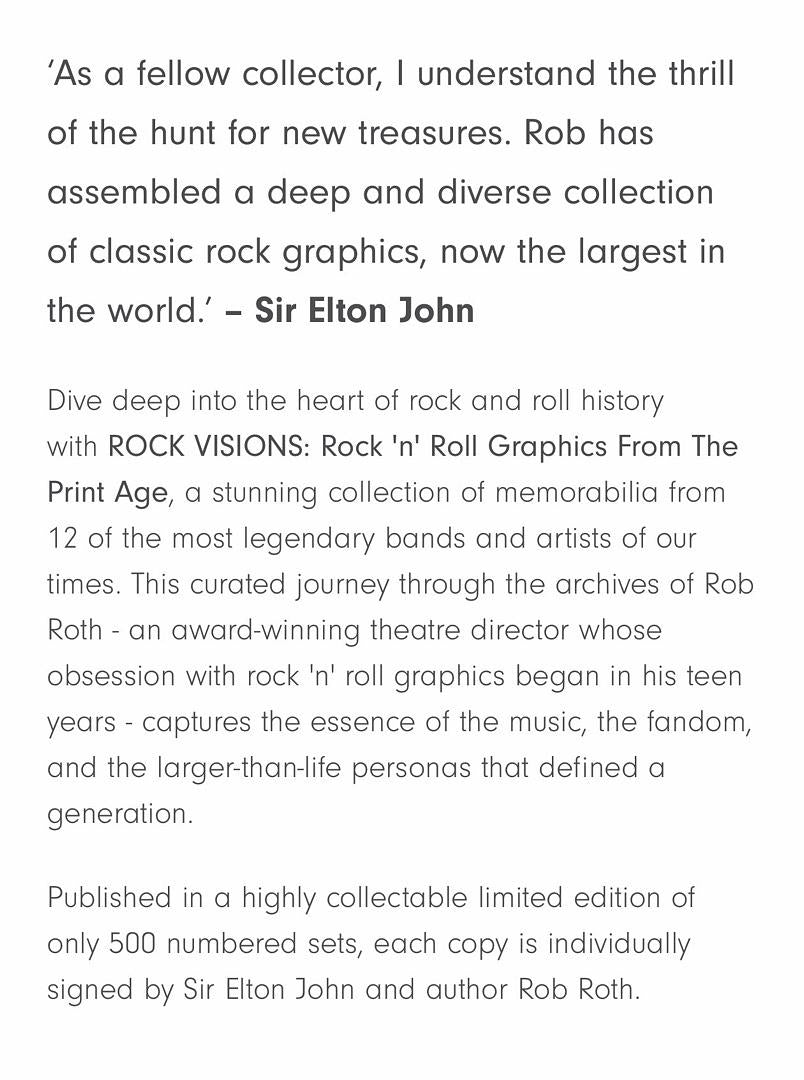 ‘As a fellow collector, I understand the thrill of the hunt for new treasures. Rob has assembled a deep and diverse collection of classic rock graphics, now the largest in the world.’ – Sir Elton John

Dive deep into the heart of rock and roll history with ROCK VISIONS: Rock 'n' Roll Graphics From The Print Age, a stunning collection of memorabilia from 12 of the most legendary bands and artists of our times. This curated journey through the archives of Rob Roth - an award-winning theatre director whose obsession with rock 'n' roll graphics began in his teen years - captures the essence of the music, the fandom, and the larger-than-life personas that defined a generation.

Published in a highly collectable limited edition of only 500 numbered sets, each copy is individually signed by Sir Elton John and author Rob Roth.